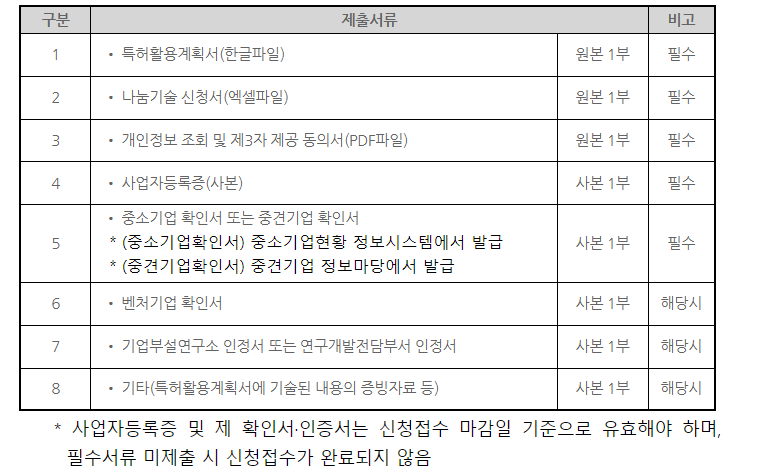 | 구분 | 제출서류 | | 비고 |
|---|---|---|---|
| 1 | • 특허활용계획서(한글파일) | 원본 1부 | 필수 |
| 2 | • 나눔기술 신청서(엑셀파일) | 원본 1부 | 필수 |
| 3 | • 개인정보 조회 및 제3자 제공 동의서(PDF파일) | 원본 1부 | 필수 |
| 4 | • 사업자등록증(사본) | 사본 1부 | 필수 |
| 5 | • 중소기업 확인서 또는 중견기업 확인서 * (중소기업확인서) 중소기업현황 정보시스템에서 발급 * (중견기업확인서) 중견기업 정보마당에서 발급 | 사본 1부 | 필수 |
| 6 | • 벤처기업 확인서 | 사본 1부 | 해당시 |
| 7 | • 기업부설연구소 인정서 또는 연구개발전담부서 인정서 | 사본 1부 | 해당시 |
| 8 | • 기타(특허활용계획서에 기술된 내용의 증빙자료 등) | 사본 1부 | 해당시 |

* 사업자등록증 및 제 확인서·인증서는 신청접수 마감일 기준으로 유효해야 하며, 필수서류 미제출 시 신청접수가 완료되지 않음